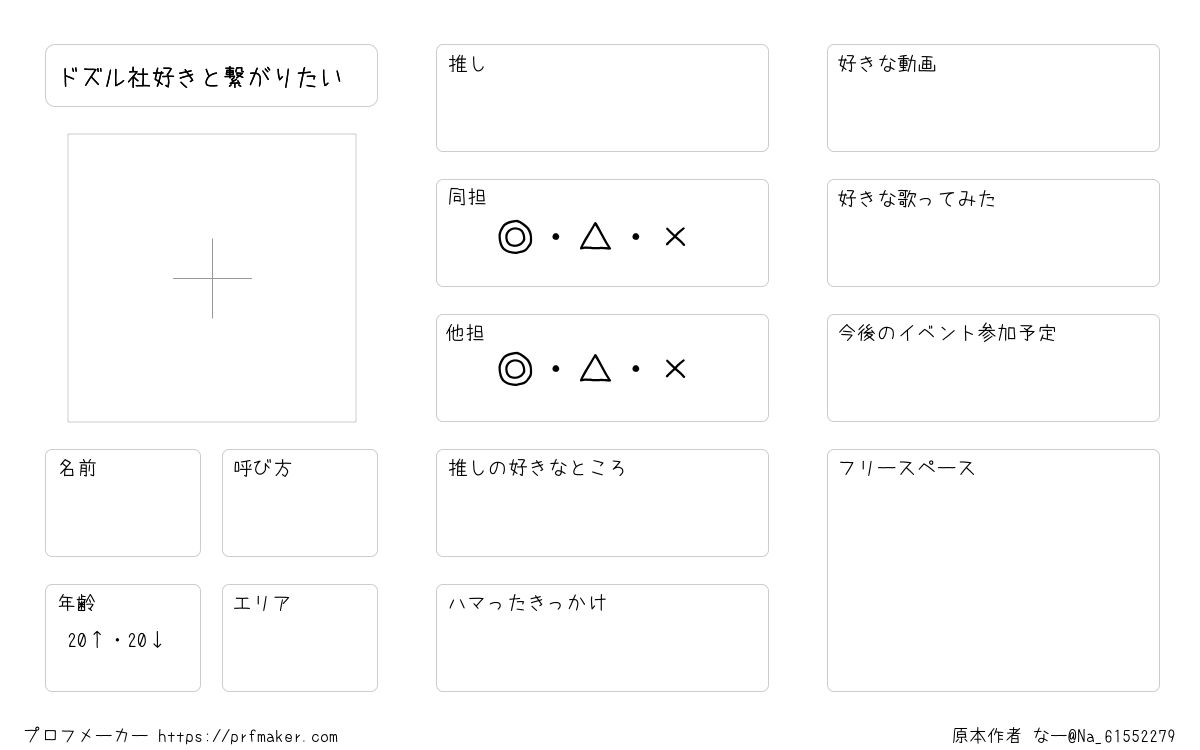 ドズル社好きと繋がりたい

名前

呼び方

年齢
20↑・20↓

エリア

推し

同担
◎・△・×

他担
◎・△・×

推しの好きなところ

ハマったきっかけ

好きな動画

好きな歌ってみた

今後のイベント参加予定

フリースペース

プロフメーカー https://prfmaker.com

原本作者 なー@Na_61552279